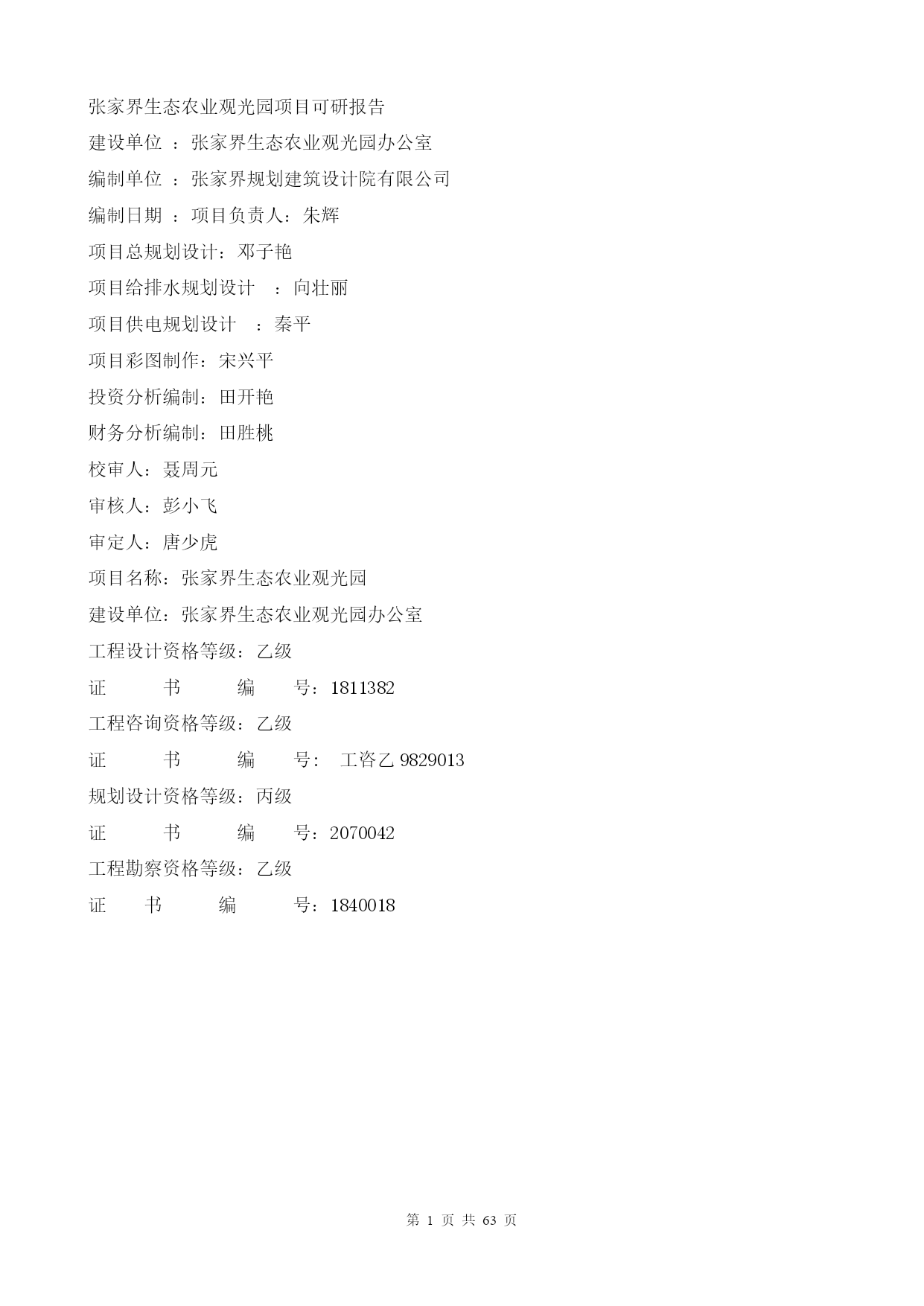 张家界生态农业观光园项目可研报告

建设单位 ：张家界生态农业观光园办公室

编制单位 ：张家界规划建筑设计院有限公司

编制日期 ：项目负责人：朱辉

项目总规划设计：邓子艳

项目给排水规划设计 ：向壮丽

项目供电规划设计 ：秦平

项目彩图制作：宋兴平

投资分析编制：田开艳

财务分析编制：田胜桃

校审人：聂周元

审核人：彭小飞

审定人：唐少虎

项目名称：张家界生态农业观光园

建设单位：张家界生态农业观光园办公室

工程设计资格等级：乙级

证 书 编 号：1811382

工程咨询资格等级：乙级

证 书 编 号： 工咨乙 9829013

规划设计资格等级：丙级

证 书 编 号：2070042

工程勘察资格等级：乙级

证 书 编 号：1840018

第 1 页 共 63 页